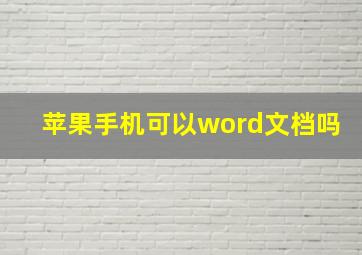 苹果手机可以word文档吗